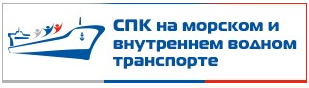 СПК на морском и внутреннем водном транспорте